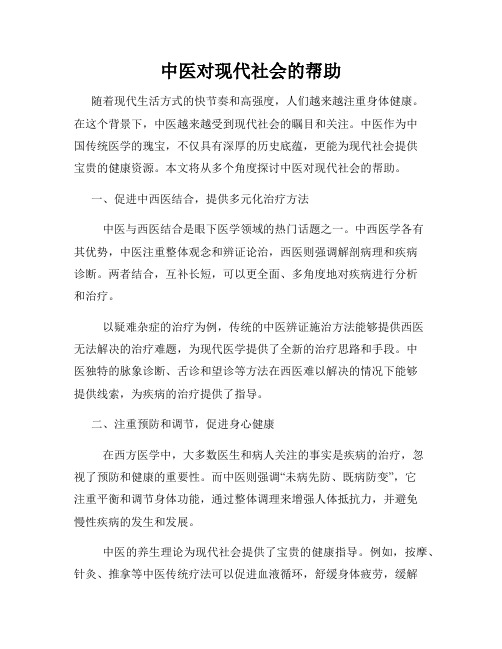 中医对现代社会的帮助

随着现代生活方式的快节奏和高强度，人们越来越注重身体健康。在这个背景下，中医越来越受到现代社会的瞩目和关注。中医作为中国传统医学的瑰宝，不仅具有深厚的历史底蕴，更能为现代社会提供宝贵的健康资源。本文将从多个角度探讨中医对现代社会的帮助。

一、促进中西医结合，提供多元化治疗方法

中医与西医结合是眼下医学领域的热门话题之一。中西医学各有其优势，中医注重整体观念和辨证论治，西医则强调解剖病理和疾病诊断。两者结合，互补长短，可以更全面、多角度地对疾病进行分析和治疗。

以疑难杂症的治疗为例，传统的中医辨证施治方法能够提供西医无法解决的治疗难题，为现代医学提供了全新的治疗思路和手段。中医独特的脉象诊断、舌诊和望诊等方法在西医难以解决的情况下能够提供线索，为疾病的治疗提供了指导。

二、注重预防和调节，促进身心健康

在西方医学中，大多数医生和病人关注的事实是疾病的治疗，忽视了预防和健康的重要性。而中医则强调“未病先防、既病防变”，它注重平衡和调节身体功能，通过整体调理来增强人体抵抗力，并避免慢性疾病的发生和发展。

中医的养生理论为现代社会提供了宝贵的健康指导。例如，按摩、针灸、推拿等中医传统疗法可以促进血液循环，舒缓身体疲劳，缓解